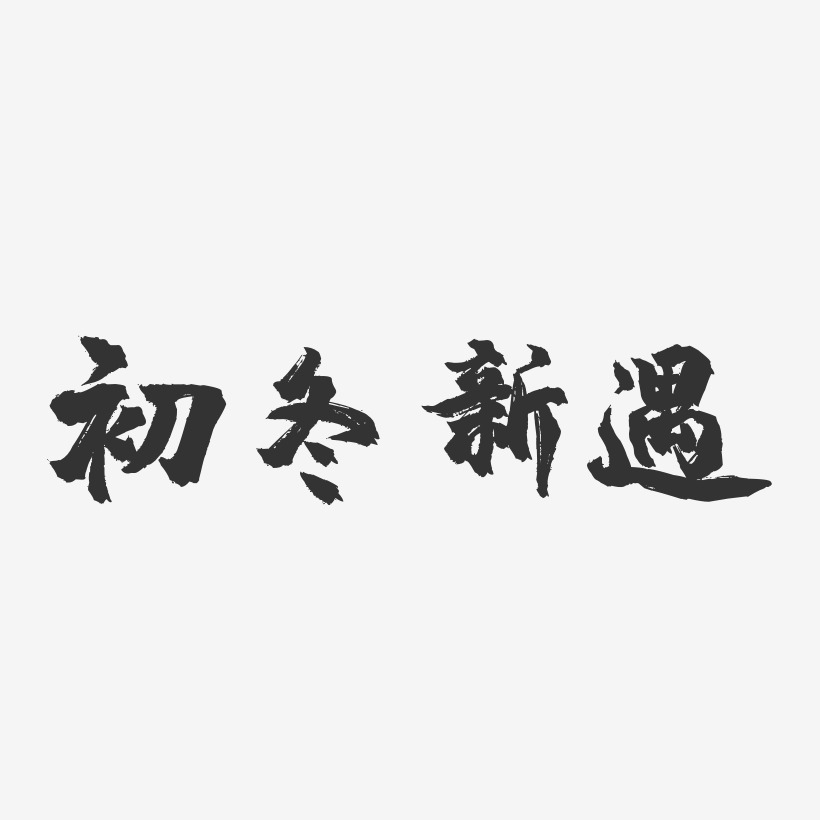 初冬新遇